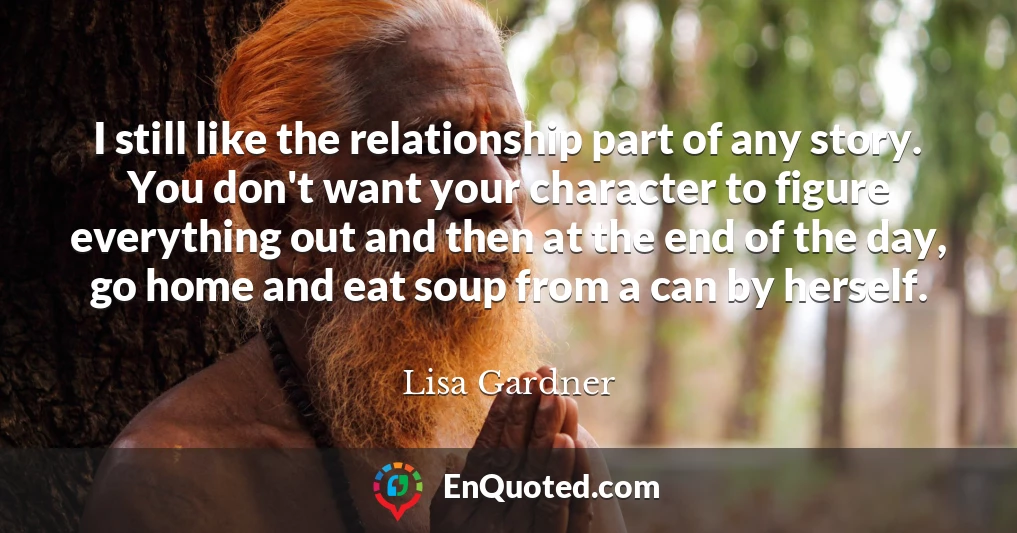 I still like the relationship part of any story. You don't want your character to figure everything out and then at the end of the day, go home and eat soup from a can by herself.

Lisa Gardner

EnQuoted.com